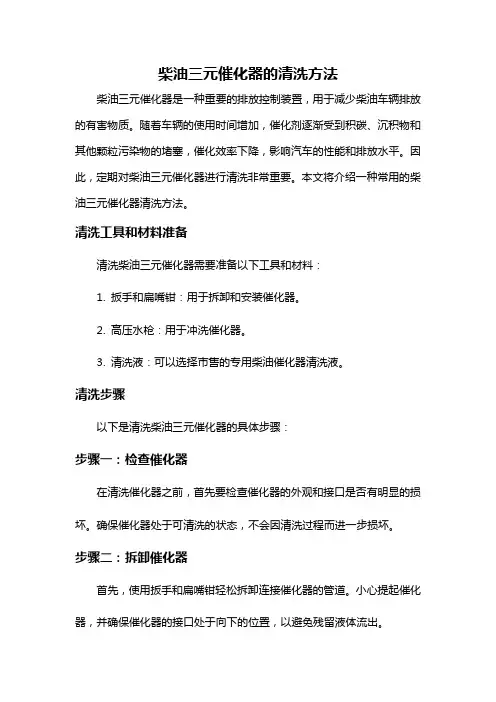 柴油三元催化器的清洗方法

柴油三元催化器是一种重要的排放控制装置，用于减少柴油车辆排放的有害物质。随着车辆的使用时间增加，催化剂逐渐受到积碳、沉积物和其他颗粒污染物的堵塞，催化效率下降，影响汽车的性能和排放水平。因此，定期对柴油三元催化器进行清洗非常重要。本文将介绍一种常用的柴油三元催化器清洗方法。

清洗工具和材料准备

清洗柴油三元催化器需要准备以下工具和材料：

1. 扳手和扁嘴钳：用于拆卸和安装催化器。

2. 高压水枪：用于冲洗催化器。

3. 清洗液：可以选择市售的专用柴油催化器清洗液。

清洗步骤

以下是清洗柴油三元催化器的具体步骤：

步骤一：检查催化器

在清洗催化器之前，首先要检查催化器的外观和接口是否有明显的损坏。确保催化器处于可清洗的状态，不会因清洗过程而进一步损坏。

步骤二：拆卸催化器

首先，使用扳手和扁嘴钳轻松拆卸连接催化器的管道。小心提起催化器，并确保催化器的接口处于向下的位置，以避免残留液体流出。